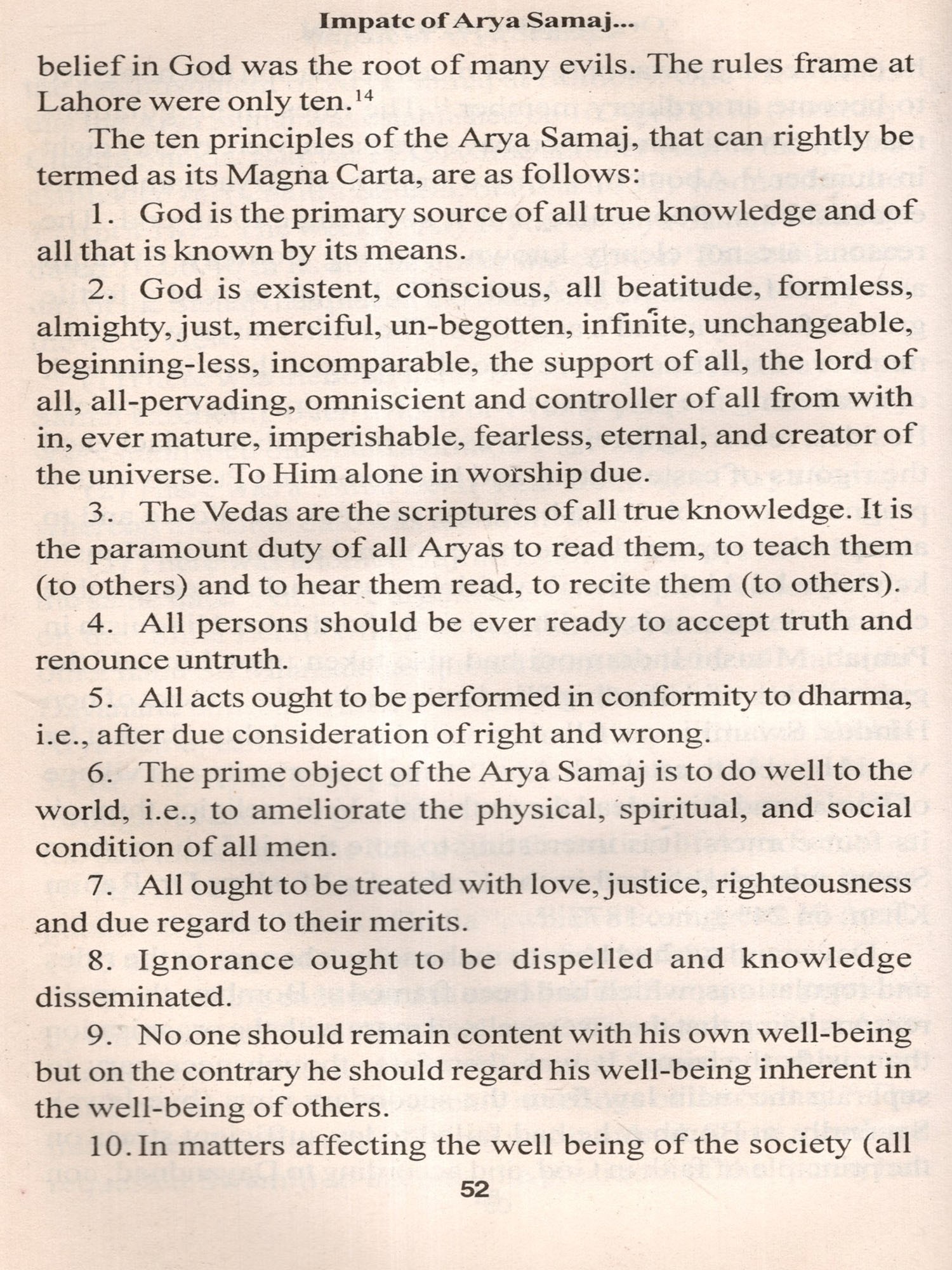 Impatc of Arya Samaj...

belief in God was the root of many evils. The rules frame at Lahore were only ten.$^{14}$

The ten principles of the Arya Samaj, that can rightly be termed as its Magna Carta, are as follows:

1. God is the primary source of all true knowledge and of all that is known by its means.

2. God is existent, conscious, all beatitude, formless, almighty, just, merciful, un-begotten, infinite, unchangeable, beginning-less, incomparable, the support of all, the lord of all, all-pervading, omniscient and controller of all from with in, ever mature, imperishable, fearless, eternal, and creator of the universe. To Him alone in worship due.

3. The Vedas are the scriptures of all true knowledge. It is the paramount duty of all Aryas to read them, to teach them (to others) and to hear them read, to recite them (to others).

4. All persons should be ever ready to accept truth and renounce untruth.

5. All acts ought to be performed in conformity to dharma, i.e., after due consideration of right and wrong.

6. The prime object of the Arya Samaj is to do well to the world, i.e., to ameliorate the physical, spiritual, and social condition of all men.

7. All ought to be treated with love, justice, righteousness and due regard to their merits.

8. Ignorance ought to be dispelled and knowledge disseminated.

9. No one should remain content with his own well-being but on the contrary he should regard his well-being inherent in the well-being of others.

10. In matters affecting the well being of the society (all

52